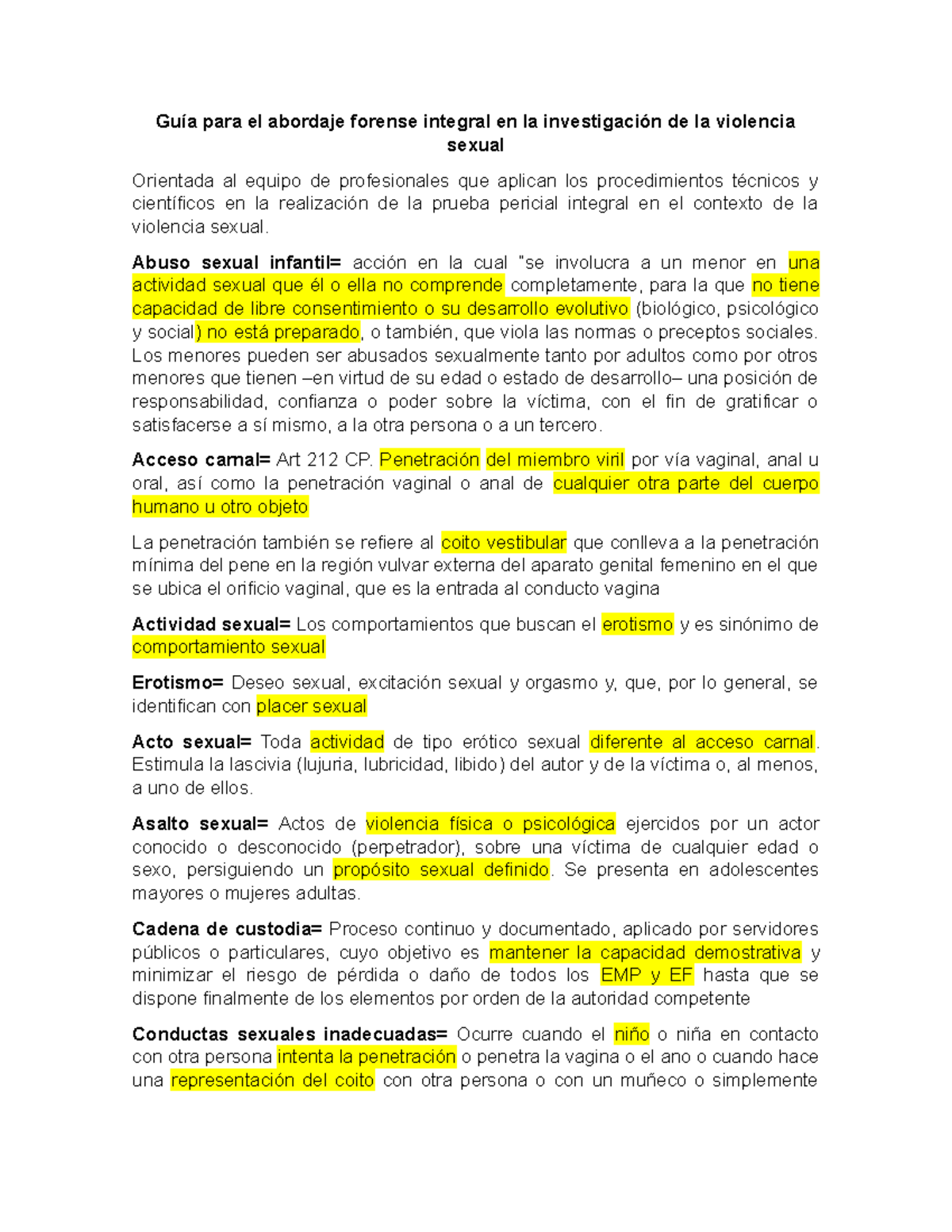 Guía para el abordaje forense integral en la investigación de la violencia sexual

Orientada al equipo de profesionales que aplican los procedimientos técnicos y científicos en la realización de la prueba pericial integral en el contexto de la violencia sexual.

Abuso sexual infantil= acción en la cual "se involucra a un menor en una actividad sexual que él o ella no comprende completamente, para la que no tiene capacidad de libre consentimiento o su desarrollo evolutivo (biológico, psicológico y social) no está preparado, o también, que viola las normas o preceptos sociales. Los menores pueden ser abusados sexualmente tanto por adultos como por otros menores que tienen –en virtud de su edad o estado de desarrollo– una posición de responsabilidad, confianza o poder sobre la víctima, con el fin de gratificar o satisfacerse a sí mismo, a la otra persona o a un tercero.

Acceso carnal= Art 212 CP. Penetración del miembro viril por vía vaginal, anal u oral, así como la penetración vaginal o anal de cualquier otra parte del cuerpo humano u otro objeto

La penetración también se refiere al coito vestibular que conlleva a la penetración mínima del pene en la región vulvar externa del aparato genital femenino en el que se ubica el orificio vaginal, que es la entrada al conducto vagina

Actividad sexual= Los comportamientos que buscan el erotismo y es sinónimo de comportamiento sexual

Erotismo= Deseo sexual, excitación sexual y orgasmo y, que, por lo general, se identifican con placer sexual

Acto sexual= Toda actividad de tipo erótico sexual diferente al acceso carnal. Estimula la lascivia (lujuria, lubricidad, libido) del autor y de la víctima o, al menos, a uno de ellos.

Asalto sexual= Actos de violencia física o psicológica ejercidos por un actor conocido o desconocido (perpetrador), sobre una víctima de cualquier edad o sexo, persiguiendo un propósito sexual definido. Se presenta en adolescentes mayores o mujeres adultas.

Cadena de custodia= Proceso continuo y documentado, aplicado por servidores públicos o particulares, cuyo objetivo es mantener la capacidad demostrativa y minimizar el riesgo de pérdida o daño de todos los EMP y EF hasta que se dispone finalmente de los elementos por orden de la autoridad competente

Conductas sexuales inadecuadas= Ocurre cuando el niño o niña en contacto con otra persona intenta la penetración o penetra la vagina o el ano o cuando hace una representación del coito con otra persona o con un muñeco o simplemente